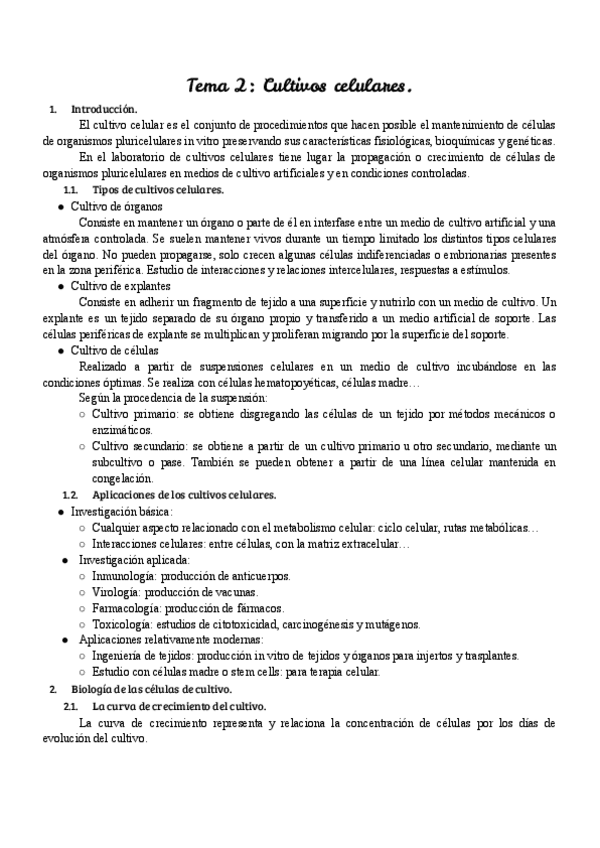 Tema 2: Cultivos celulares.

1. Introducción.

El cultivo celular es el conjunto de procedimientos que hacen posible el mantenimiento de células de organismos pluricelulares in vitro preservando sus características fisiológicas, bioquímicas y genéticas.

En el laboratorio de cultivos celulares tiene lugar la propagación o crecimiento de células de organismos pluricelulares en medios de cultivo artificiales y en condiciones controladas.

1.1. Tipos de cultivos celulares.

● Cultivo de órganos

Consiste en mantener un órgano o parte de él en interfase entre un medio de cultivo artificial y una atmósfera controlada. Se suelen mantener vivos durante un tiempo limitado los distintos tipos celulares del órgano. No pueden propagarse, solo crecen algunas células indiferenciadas o embrionarias presentes en la zona periférica. Estudio de interacciones y relaciones intercelulares, respuestas a estímulos.

● Cultivo de explantes

Consiste en adherir un fragmento de tejido a una superficie y nutrirlo con un medio de cultivo. Un explante es un tejido separado de su órgano propio y transferido a un medio artificial de soporte. Las células periféricas de explante se multiplican y proliferan migrando por la superficie del soporte.

● Cultivo de células

Realizado a partir de suspensiones celulares en un medio de cultivo incubándose en las condiciones óptimas. Se realiza con células hematopoyéticas, células madre…

Según la procedencia de la suspensión:

○ Cultivo primario: se obtiene disgregando las células de un tejido por métodos mecánicos o enzimáticos.

○ Cultivo secundario: se obtiene a partir de un cultivo primario u otro secundario, mediante un subcultivo o pase. También se pueden obtener a partir de una línea celular mantenida en congelación.

1.2. Aplicaciones de los cultivos celulares.

● Investigación básica:

○ Cualquier aspecto relacionado con el metabolismo celular: ciclo celular, rutas metabólicas…

○ Interacciones celulares: entre células, con la matriz extracelular…

● Investigación aplicada:

○ Inmunología: producción de anticuerpos.

○ Virología: producción de vacunas.

○ Farmacología: producción de fármacos.

○ Toxicología: estudios de citotoxicidad, carcinogénesis y mutágenos.

● Aplicaciones relativamente modernas:

○ Ingeniería de tejidos: producción in vitro de tejidos y órganos para injertos y trasplantes.

○ Estudio con células madre o stem cells: para terapia celular.

2. Biología de las células de cultivo.

2.1. La curva de crecimiento del cultivo.

La curva de crecimiento representa y relaciona la concentración de células por los días de evolución del cultivo.